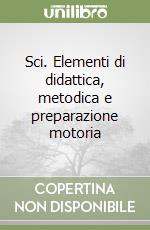 unilibro

Sci. Elementi di didattica, metodica e preparazione motoria

COPERTINA NON DISPONIBILE